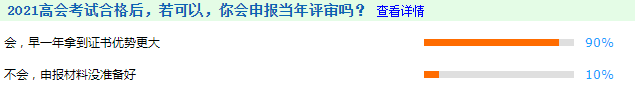 2021高会考试合格后，若可以，你会申报当年评审吗？ 查看详情

会，早一年拿到证书优势更大 90%

不会，申报材料没准备好 10%